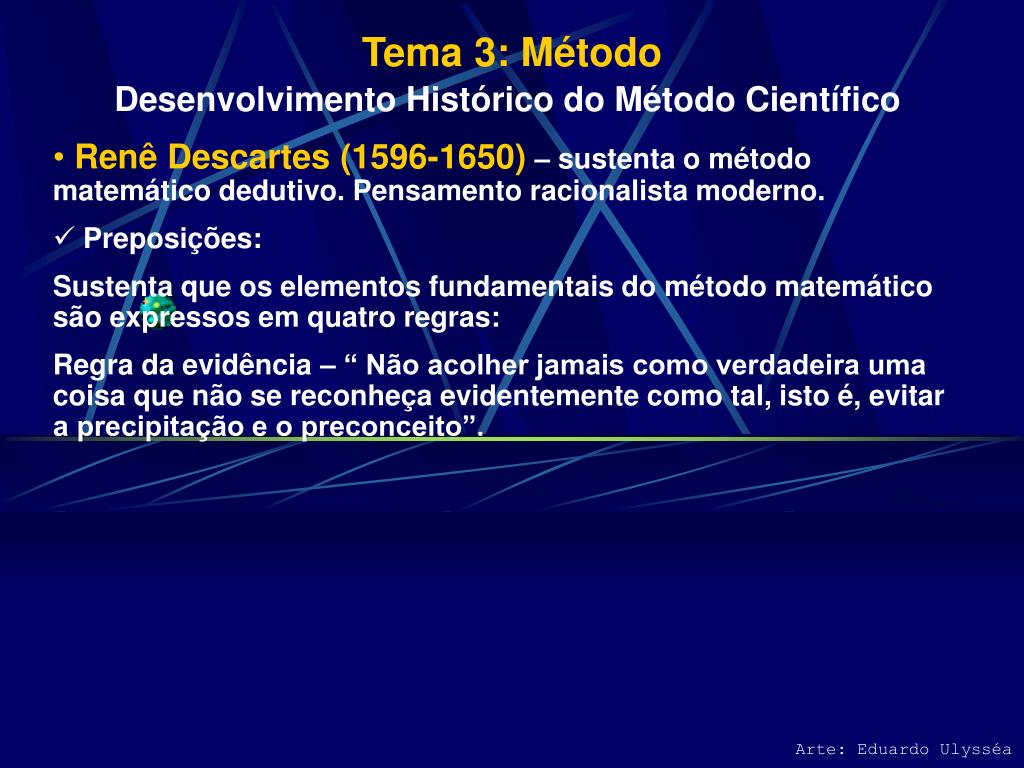 Tema 3: Método
Desenvolvimento Histórico do Método Científico

• Renê Descartes (1596-1650) – sustenta o método matemático dedutivo. Pensamento racionalista moderno.

✓ Preposições:

Sustenta que os elementos fundamentais do método matemático são expressos em quatro regras:

Regra da evidência – “ Não acolher jamais como verdadeira uma coisa que não se reconheça evidentemente como tal, isto é, evitar a precipitação e o preconceito”.

Arte: Eduardo Ulysséa